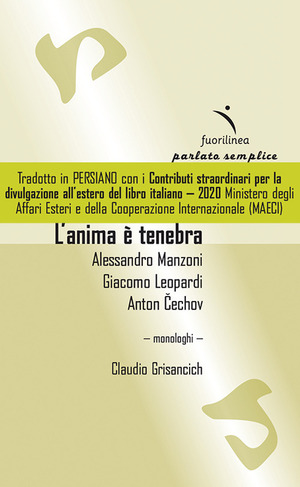 fuorilinea
parlato semplice

Tradotto in PERSIANO con i Contributi straordinari per la divulgazione all'estero del libro italiano – 2020 Ministero degli Affari Esteri e della Cooperazione Internazionale (MAECI)

L'anima è tenebra

Alessandro Manzoni
Giacomo Leopardi
Anton Čechov

– monologhi –

Claudio Grisancich